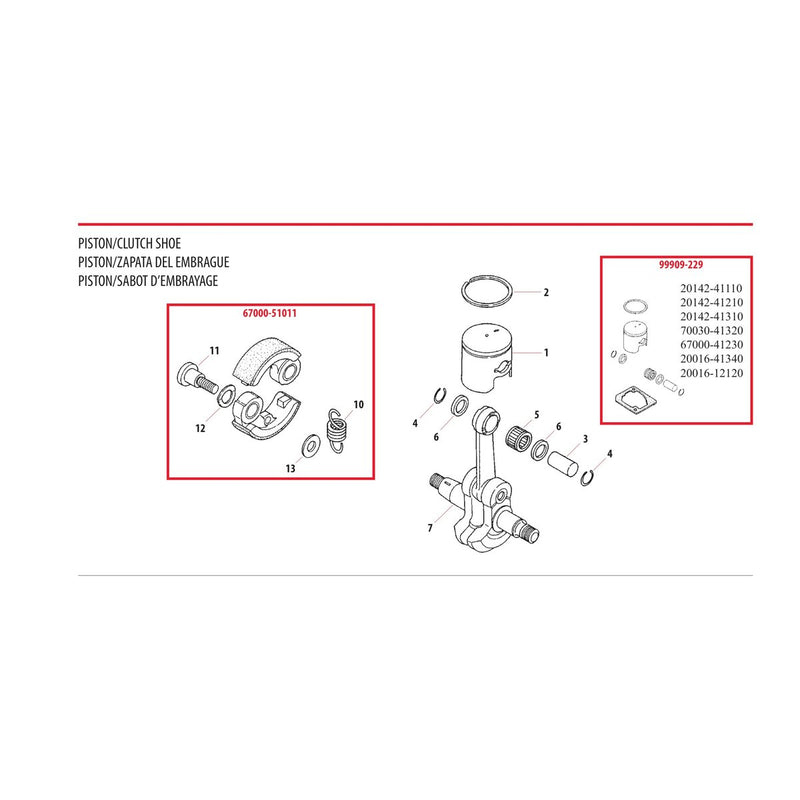 PISTON/CLUTCH SHOE
PISTON/ZAPATA DEL EMBRAGUE
PISTON/SABOT D'EMBRAYAGE

67000-51011

11
12
10
13

2
1
4
6
5
6
3
4
7

99909-229

20142-41110
20142-41210
20142-41310
70030-41320
67000-41230
20016-41340
20016-12120